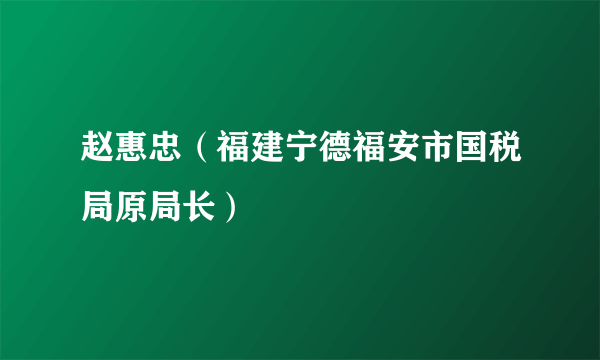 赵惠忠（福建宁德福安市国税局原局长）